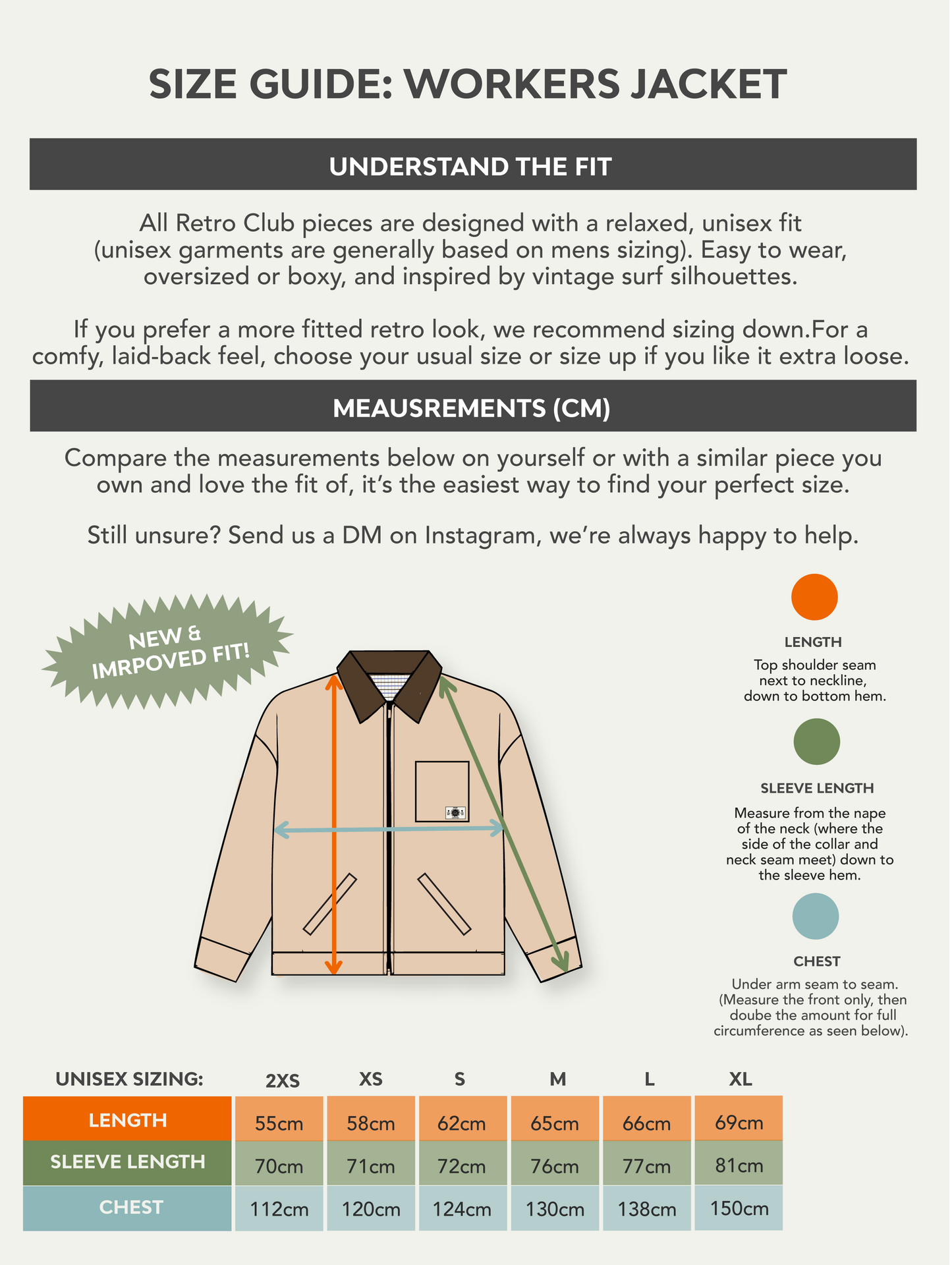 SIZE GUIDE: WORKERS JACKET

UNDERSTAND THE FIT

All Retro Club pieces are designed with a relaxed, unisex fit (unisex garments are generally based on mens sizing). Easy to wear, oversized or boxy, and inspired by vintage surf silhouettes.

If you prefer a more fitted retro look, we recommend sizing down.For a comfy, laid-back feel, choose your usual size or size up if you like it extra loose.

MEAUSREMENTS (CM)

Compare the measurements below on yourself or with a similar piece you own and love the fit of, it's the easiest way to find your perfect size.

Still unsure? Send us a DM on Instagram, we're always happy to help.

NEW & IMRPOVED FIT!

LENGTH
Top shoulder seam next to neckline, down to bottom hem.

SLEEVE LENGTH
Measure from the nape of the neck (where the side of the collar and neck seam meet) down to the sleeve hem.

CHEST
Under arm seam to seam. (Measure the front only, then doube the amount for full circumference as seen below).

| UNISEX SIZING: | 2XS | XS | S | M | L | XL |
|---|---|---|---|---|---|---|
| LENGTH | 55cm | 58cm | 62cm | 65cm | 66cm | 69cm |
| SLEEVE LENGTH | 70cm | 71cm | 72cm | 76cm | 77cm | 81cm |
| CHEST | 112cm | 120cm | 124cm | 130cm | 138cm | 150cm |